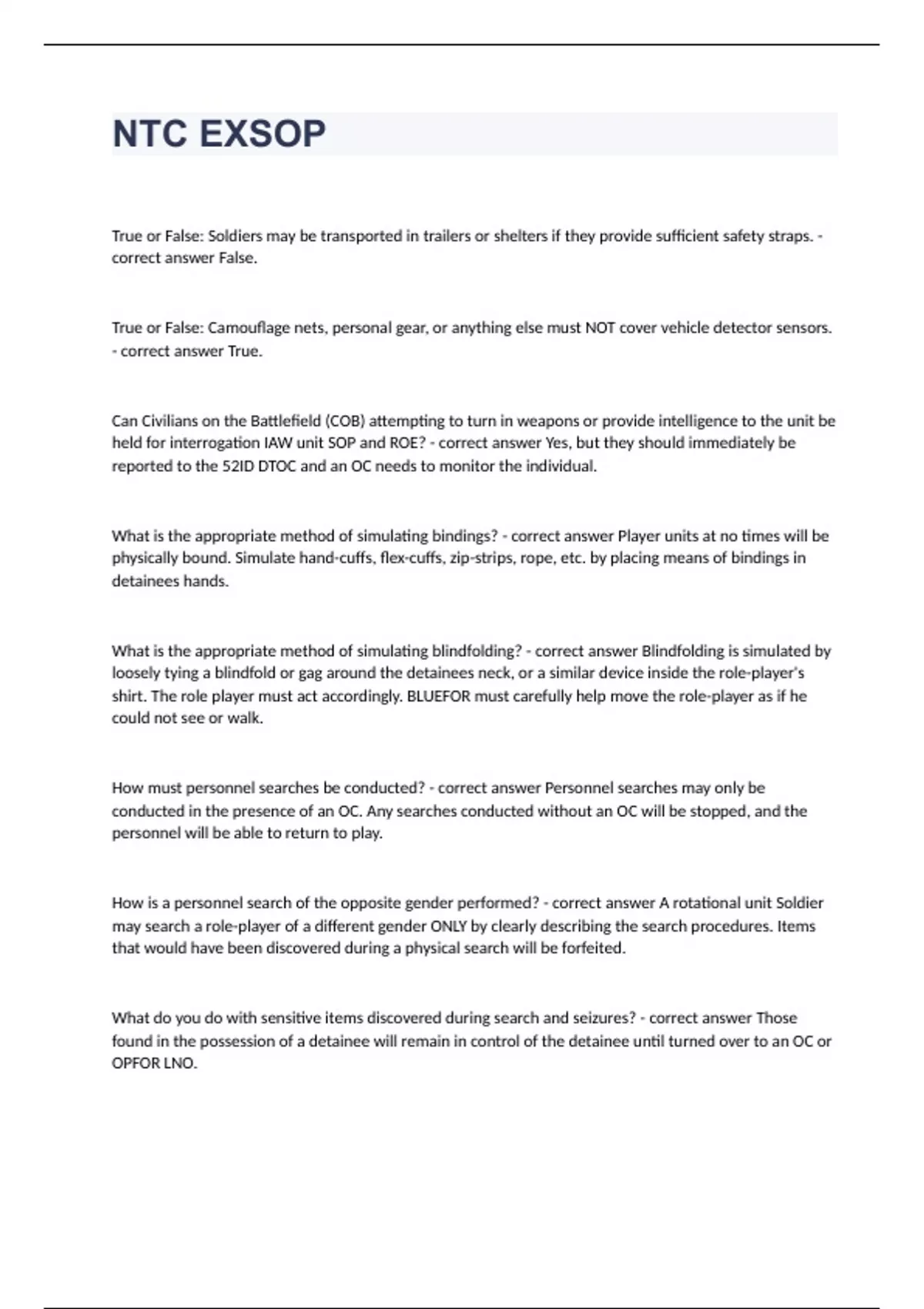 NTC EXSOP

True or False: Soldiers may be transported in trailers or shelters if they provide sufficient safety straps. - correct answer False.

True or False: Camouflage nets, personal gear, or anything else must NOT cover vehicle detector sensors. - correct answer True.

Can Civilians on the Battlefield (COB) attempting to turn in weapons or provide intelligence to the unit be held for interrogation IAW unit SOP and ROE? - correct answer Yes, but they should immediately be reported to the 52ID DTOC and an OC needs to monitor the individual.

What is the appropriate method of simulating bindings? - correct answer Player units at no times will be physically bound. Simulate hand-cuffs, flex-cuffs, zip-strips, rope, etc. by placing means of bindings in detainees hands.

What is the appropriate method of simulating blindfolding? - correct answer Blindfolding is simulated by loosely tying a blindfold or gag around the detainees neck, or a similar device inside the role-player's shirt. The role player must act accordingly. BLUEFOR must carefully help move the role-player as if he could not see or walk.

How must personnel searches be conducted? - correct answer Personnel searches may only be conducted in the presence of an OC. Any searches conducted without an OC will be stopped, and the personnel will be able to return to play.

How is a personnel search of the opposite gender performed? - correct answer A rotational unit Soldier may search a role-player of a different gender ONLY by clearly describing the search procedures. Items that would have been discovered during a physical search will be forfeited.

What do you do with sensitive items discovered during search and seizures? - correct answer Those found in the possession of a detainee will remain in control of the detainee until turned over to an OC or OPFOR LNO.